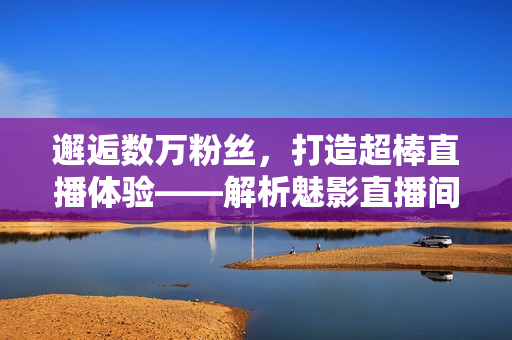 邂逅数万粉丝，打造超棒直播体验——解析魅影直播间